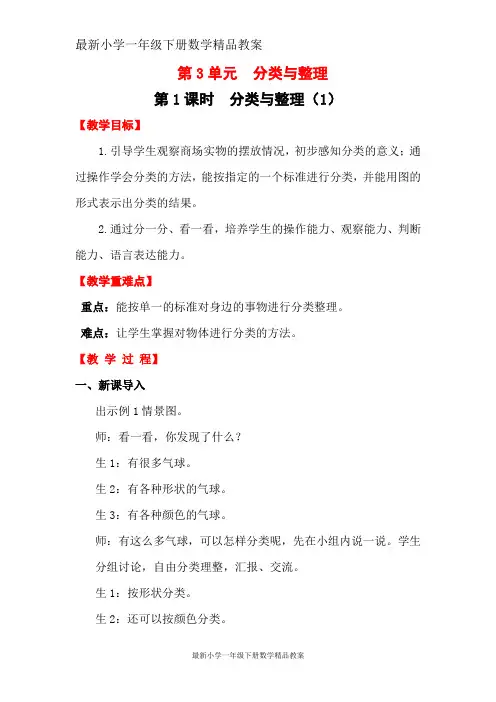 最新小学一年级下册数学精品教案

第 3 单元　分类与整理

第 1 课时　分类与整理（1）

【教学目标】

1. 引导学生观察商场实物的摆放情况，初步感知分类的意义；通过操作学会分类的方法，能按指定的一个标准进行分类，并能用图的形式表示出分类的结果。

2. 通过分一分、看一看，培养学生的操作能力、观察能力、判断能力、语言表达能力。

【教学重难点】

重点：能按单一的标准对身边的事物进行分类整理。

难点：让学生掌握对物体进行分类的方法。

【教 学 过 程】

一、新课导入

出示例 1 情景图。

师：看一看，你发现了什么？

生 1：有很多气球。

生 2：有各种形状的气球。

生 3：有各种颜色的气球。

师：有这么多气球，可以怎样分类呢，先在小组内说一说。学生分组讨论，自由分类理整，汇报、交流。

生 1：按形状分类。

生 2：还可以按颜色分类。

最新小学一年级下册数学精品教案